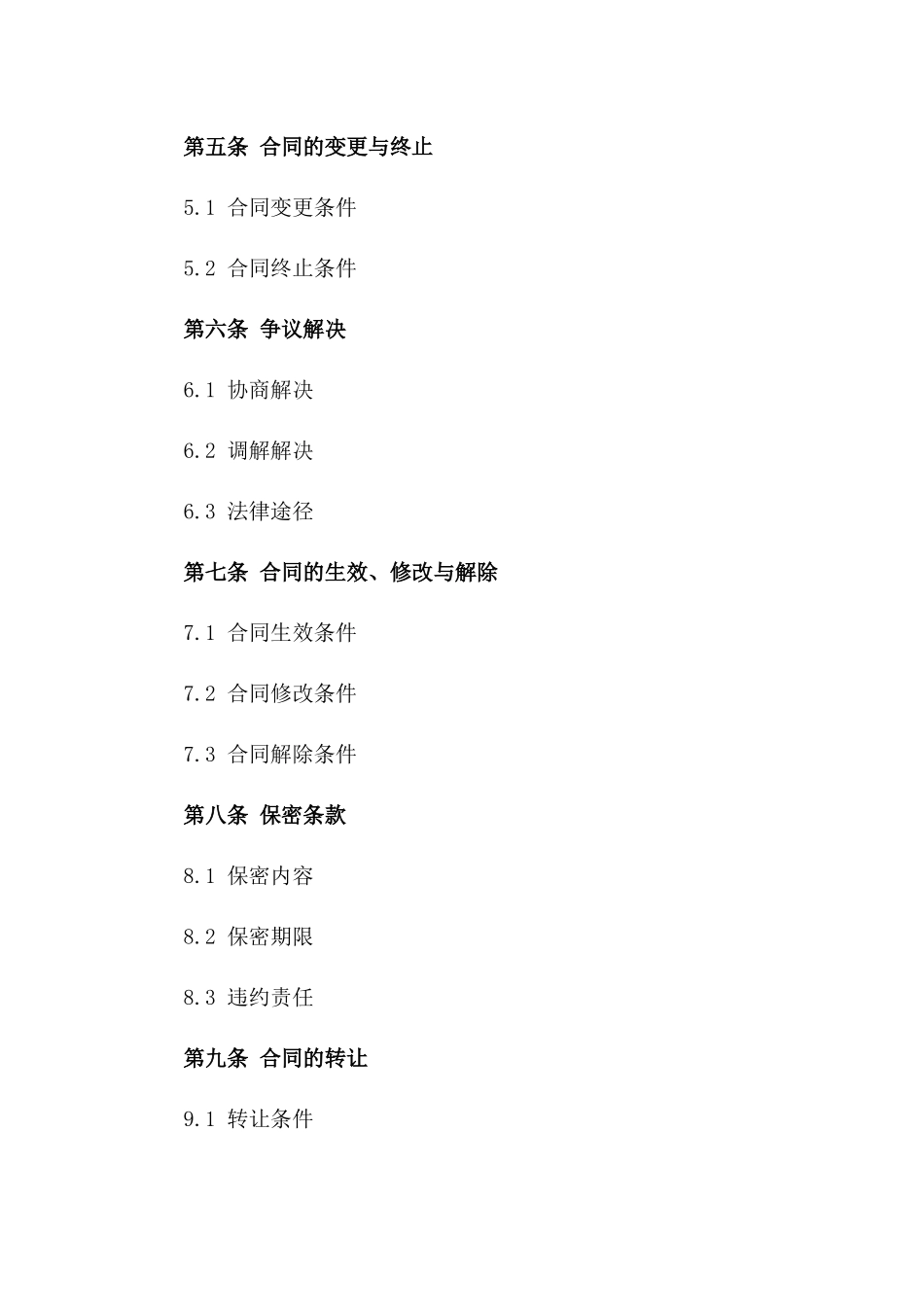 第五条 合同的变更与终止

5.1 合同变更条件

5.2 合同终止条件

第六条 争议解决

6.1 协商解决

6.2 调解解决

6.3 法律途径

第七条 合同的生效、修改与解除

7.1 合同生效条件

7.2 合同修改条件

7.3 合同解除条件

第八条 保密条款

8.1 保密内容

8.2 保密期限

8.3 违约责任

第九条 合同的转让

9.1 转让条件